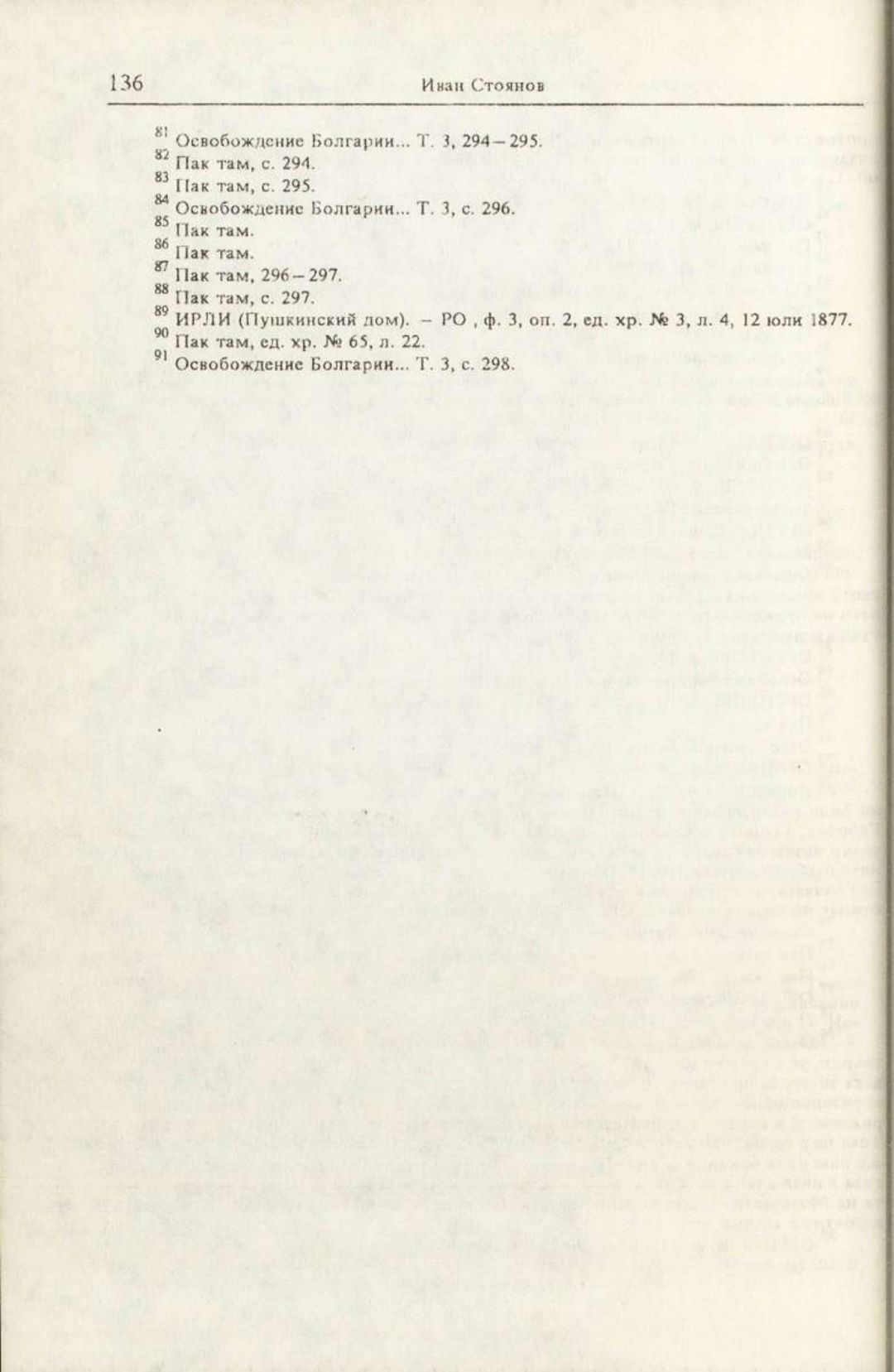 136 Иван Стоянов

$^{81}$ Освобождение Болгарии... Т. 3, 294–295.

$^{82}$ Пак там, с. 294.

$^{83}$ Пак там, с. 295.

$^{84}$ Освобождение Болгарии... Т. 3, с. 296.

$^{85}$ Пак там.

$^{86}$ Пак там.

$^{87}$ Пак там, 296–297.

$^{88}$ Пак там, с. 297.

$^{89}$ ИРЛИ (Пушкинский дом). – РО , ф. 3, оп. 2, ед. хр. № 3, л. 4, 12 юли 1877.

$^{90}$ Пак там, ед. хр. № 65, л. 22.

$^{91}$ Освобождение Болгарии... Т. 3, с. 298.